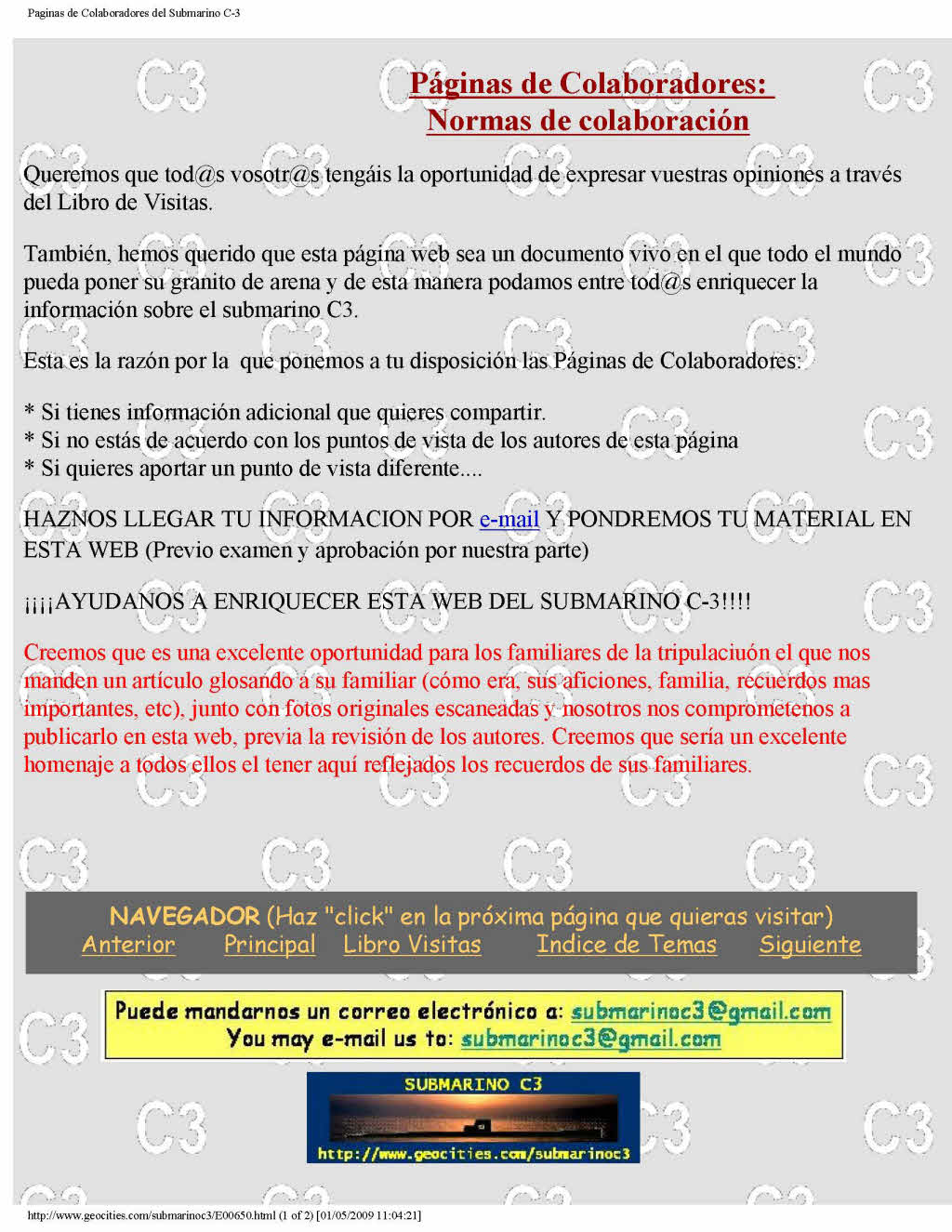 Paginas de Colaboradores del Submarino C-3

Páginas de Colaboradores:
Normas de colaboración

Queremos que tod@s vosotr@s tengáis la oportunidad de expresar vuestras opiniones a través del Libro de Visitas.

También, hemos querido que esta página web sea un documento vivo en el que todo el mundo pueda poner su granito de arena y de esta manera podamos entre tod@s enriquecer la información sobre el submarino C3.

Esta es la razón por la que ponemos a tu disposición las Páginas de Colaboradores:

* Si tienes información adicional que quieres compartir.
* Si no estás de acuerdo con los puntos de vista de los autores de esta página
* Si quieres aportar un punto de vista diferente....

HAZNOS LLEGAR TU INFORMACION POR e-mail Y PONDREMOS TU MATERIAL EN ESTA WEB (Previo examen y aprobación por nuestra parte)

¡¡¡¡AYUDANOS A ENRIQUECER ESTA WEB DEL SUBMARINO C-3!!!!

Creemos que es una excelente oportunidad para los familiares de la tripulaciuón el que nos manden un artículo glosando a su familiar (cómo era, sus aficiones, familia, recuerdos mas importantes, etc), junto con fotos originales escaneadas y nosotros nos comprometenos a publicarlo en esta web, previa la revisión de los autores. Creemos que sería un excelente homenaje a todos ellos el tener aquí reflejados los recuerdos de sus familiares.

NAVEGADOR (Haz "click" en la próxima página que quieras visitar)
Anterior Principal Libro Visitas Indice de Temas Siguiente

Puede mandarnos un correo electrónico a: submarinoc3@gmail.com
You may e-mail us to: submarinoc3@gmail.com

SUBMARINO C3
http://www.geocities.com/submarinoc3

http://www.geocities.com/submarinoc3/E00650.html (1 of 2) [01/05/2009 11:04:21]